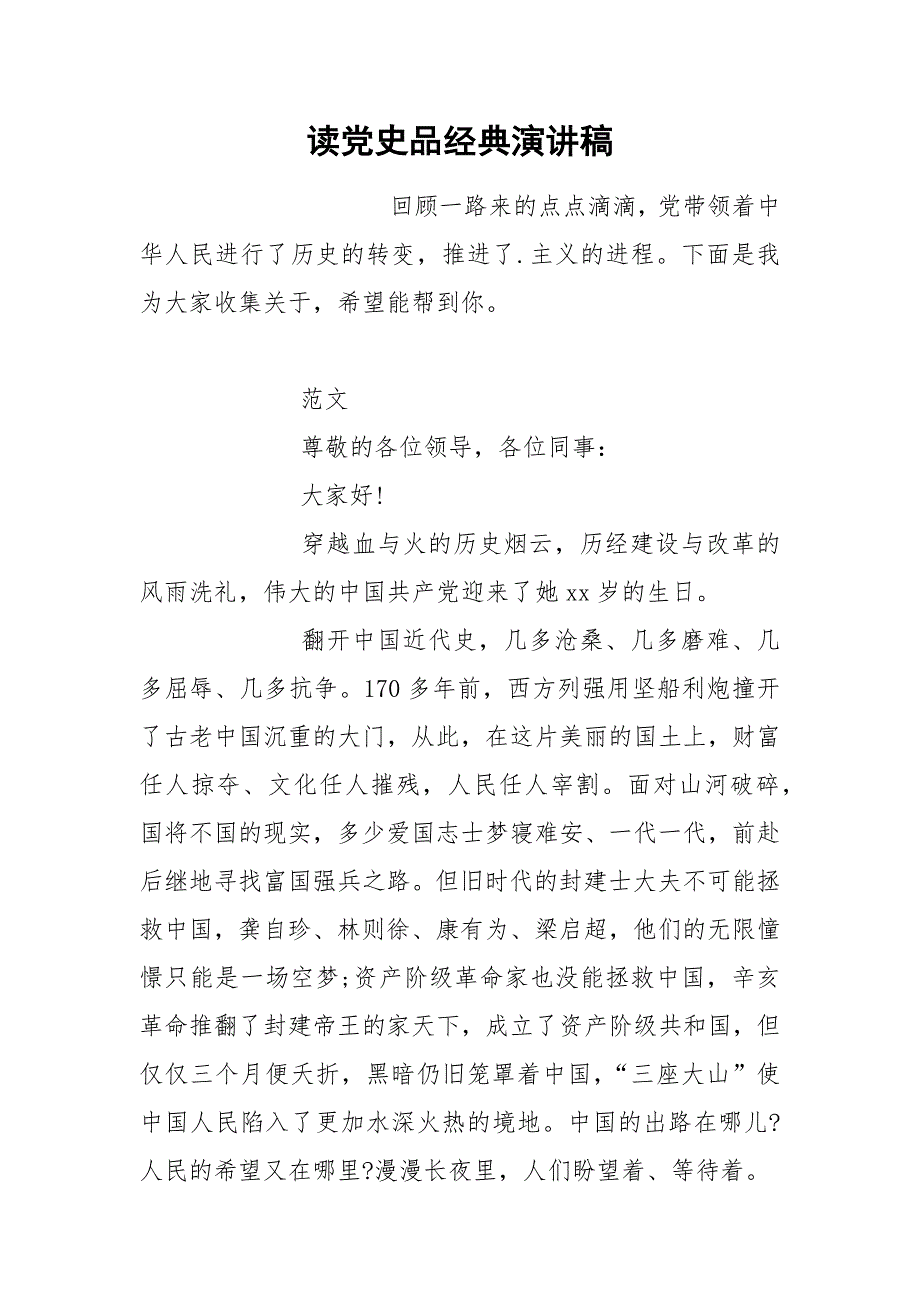 读党史品经典演讲稿

回顾一路来的点点滴滴，党带领着中华人民进行了历史的转变，推进了.主义的进程。下面是我为大家收集关于，希望能帮到你。

范文

尊敬的各位领导，各位同事：

大家好!

穿越血与火的历史烟云，历经建设与改革的风雨洗礼，伟大的中国共产党迎来了她xx岁的生日。

翻开中国近代史，几多沧桑、几多磨难、几多屈辱、几多抗争。170多年前，西方列强用坚船利炮撞开了古老中国沉重的大门，从此，在这片美丽的国土上，财富任人掠夺、文化任人摧残，人民任人宰割。面对山河破碎，国将不国的现实，多少爱国志士梦寝难安、一代一代，前赴后继地寻找富国强兵之路。但旧时代的封建士大夫不可能拯救中国，龚自珍、林则徐、康有为、梁启超，他们的无限憧憬只能是一场空梦;资产阶级革命家也没能拯救中国，辛亥革命推翻了封建帝王的家天下，成立了资产阶级共和国，但仅仅三个月便夭折，黑暗仍旧笼罩着中国，“三座大山”使中国人民陷入了更加水深火热的境地。中国的出路在哪儿?人民的希望又在哪里?漫漫长夜里，人们盼望着、等待着。